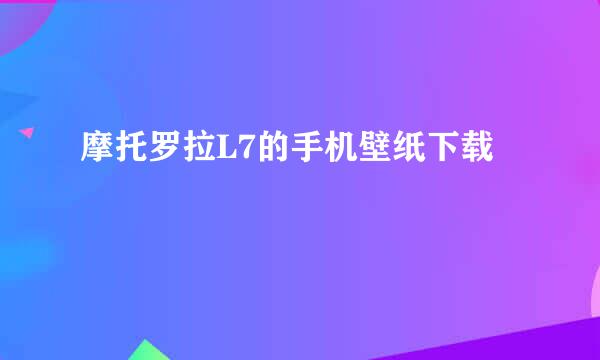 摩托罗拉L7的手机壁纸下载